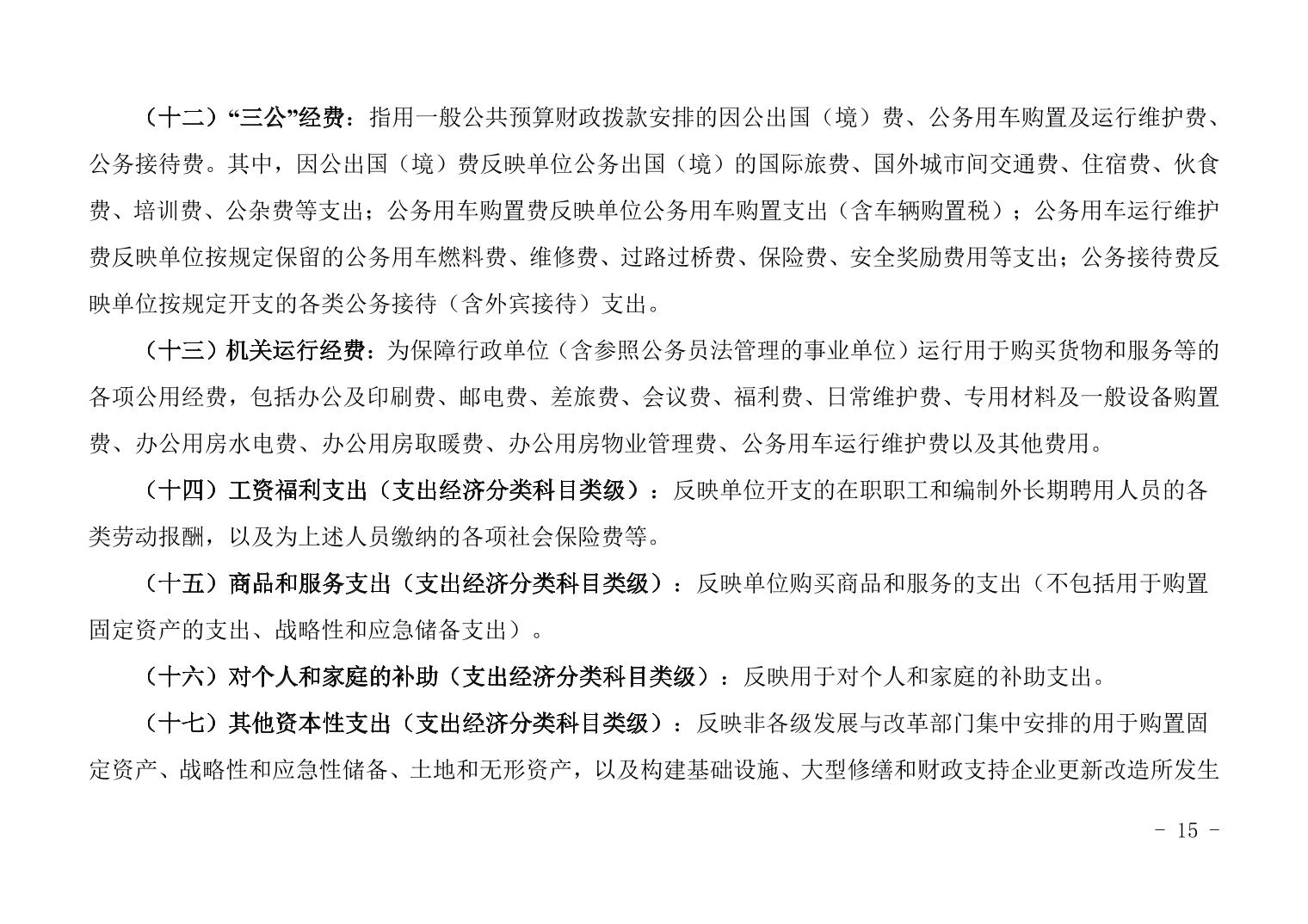 （十二）“三公”经费：指用一般公共预算财政拨款安排的因公出国（境）费、公务用车购置及运行维护费、公务接待费。其中，因公出国（境）费反映单位公务出国（境）的国际旅费、国外城市间交通费、住宿费、伙食费、培训费、公杂费等支出；公务用车购置费反映单位公务用车购置支出（含车辆购置税）；公务用车运行维护费反映单位按规定保留的公务用车燃料费、维修费、过路过桥费、保险费、安全奖励费用等支出；公务接待费反映单位按规定开支的各类公务接待（含外宾接待）支出。

（十三）机关运行经费：为保障行政单位（含参照公务员法管理的事业单位）运行用于购买货物和服务等的各项公用经费，包括办公及印刷费、邮电费、差旅费、会议费、福利费、日常维护费、专用材料及一般设备购置费、办公用房水电费、办公用房取暖费、办公用房物业管理费、公务用车运行维护费以及其他费用。

（十四）工资福利支出（支出经济分类科目类级）：反映单位开支的在职职工和编制外长期聘用人员的各类劳动报酬，以及为上述人员缴纳的各项社会保险费等。

（十五）商品和服务支出（支出经济分类科目类级）：反映单位购买商品和服务的支出（不包括用于购置固定资产的支出、战略性和应急储备支出）。

（十六）对个人和家庭的补助（支出经济分类科目类级）：反映用于对个人和家庭的补助支出。

（十七）其他资本性支出（支出经济分类科目类级）：反映非各级发展与改革部门集中安排的用于购置固定资产、战略性和应急性储备、土地和无形资产，以及构建基础设施、大型修缮和财政支持企业更新改造所发生

- 15 -